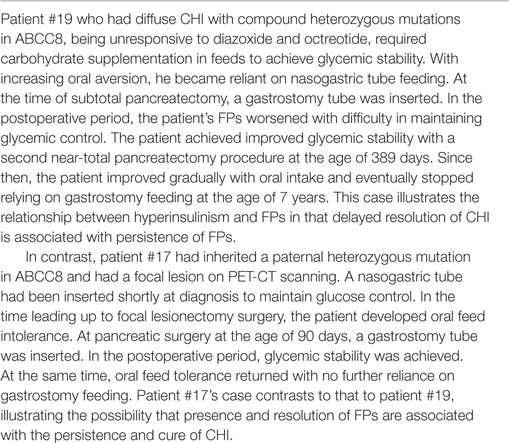 Patient #19 who had diffuse CHI with compound heterozygous mutations in ABCC8, being unresponsive to diazoxide and octreotide, required carbohydrate supplementation in feeds to achieve glycemic stability. With increasing oral aversion, he became reliant on nasogastric tube feeding. At the time of subtotal pancreatectomy, a gastrostomy tube was inserted. In the postoperative period, the patient's FPs worsened with difficulty in maintaining glycemic control. The patient achieved improved glycemic stability with a second near-total pancreatectomy procedure at the age of 389 days. Since then, the patient improved gradually with oral intake and eventually stopped relying on gastrostomy feeding at the age of 7 years. This case illustrates the relationship between hyperinsulinism and FPs in that delayed resolution of CHI is associated with persistence of FPs.

In contrast, patient #17 had inherited a paternal heterozygous mutation in ABCC8 and had a focal lesion on PET-CT scanning. A nasogastric tube had been inserted shortly at diagnosis to maintain glucose control. In the time leading up to focal lesionectomy surgery, the patient developed oral feed intolerance. At pancreatic surgery at the age of 90 days, a gastrostomy tube was inserted. In the postoperative period, glycemic stability was achieved. At the same time, oral feed tolerance returned with no further reliance on gastrostomy feeding. Patient #17's case contrasts to that to patient #19, illustrating the possibility that presence and resolution of FPs are associated with the persistence and cure of CHI.